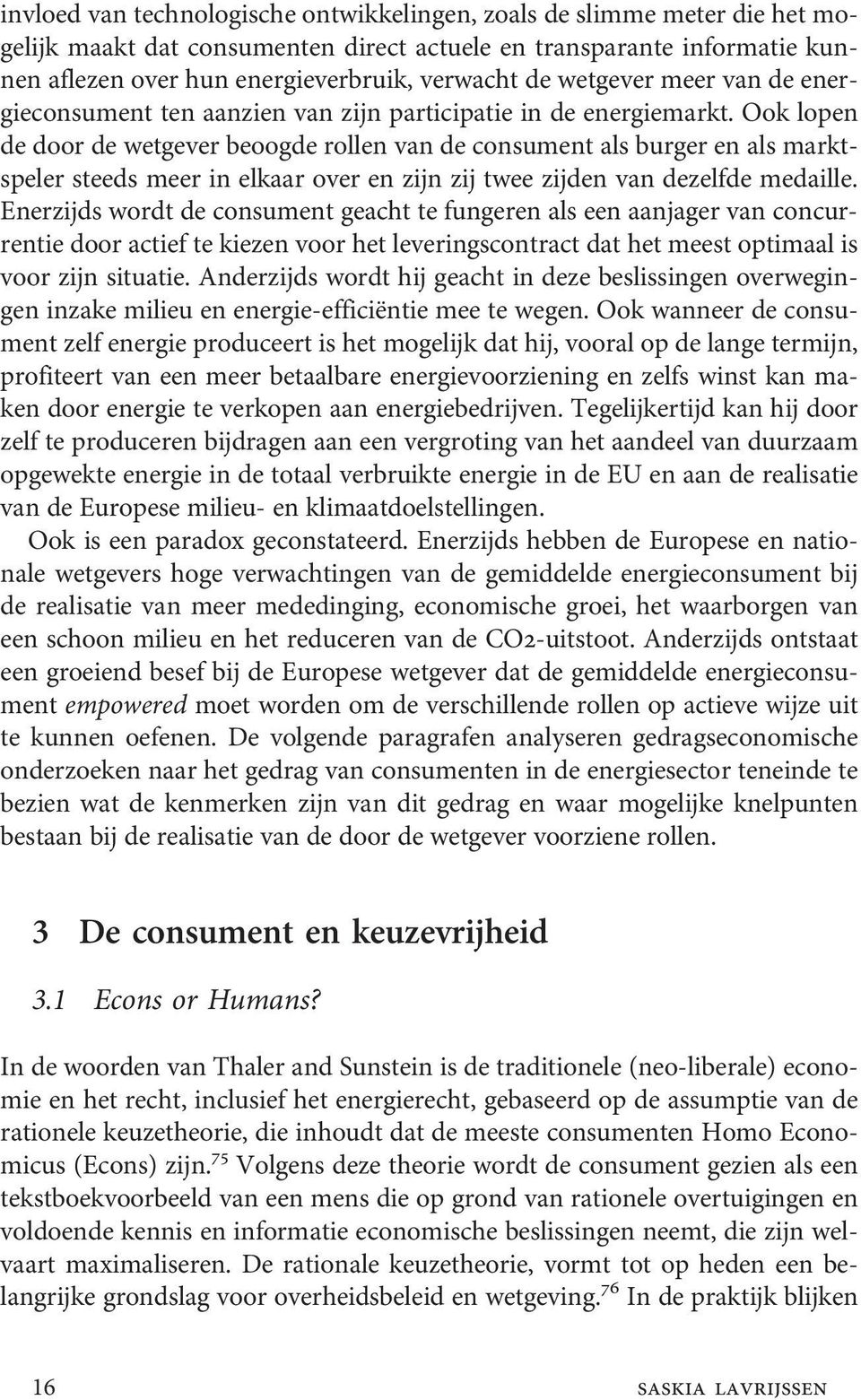 invloed van technologische ontwikkelingen, zoals de slimme meter die het mogelijk maakt dat consumenten direct actuele en transparante informatie kunnen aflezen over hun energieverbruik, verwacht de wetgever meer van de energieconsument ten aanzien van zijn participatie in de energiemarkt. Ook lopen de door de wetgever beoogde rollen van de consument als burger en als marktspeler steeds meer in elkaar over en zijn zij twee zijden van dezelfde medaille. Enerzijds wordt de consument geacht te fungeren als een aanjager van concurrentie door actief te kiezen voor het leveringscontract dat het meest optimaal is voor zijn situatie. Anderzijds wordt hij geacht in deze beslissingen overwegingen inzake milieu en energie-efficiëntie mee te wegen. Ook wanneer de consument zelf energie produceert is het mogelijk dat hij, vooral op de lange termijn, profiteert van een meer betaalbare energievoorziening en zelfs winst kan maken door energie te verkopen aan energiebedrijven. Tegelijkertijd kan hij door zelf te produceren bijdragen aan een vergroting van het aandeel van duurzaam opgewekte energie in de totaal verbruikte energie in de EU en aan de realisatie van de Europese milieu- en klimaatdoelstellingen.

Ook is een paradox geconstateerd. Enerzijds hebben de Europese en nationale wetgevers hoge verwachtingen van de gemiddelde energieconsument bij de realisatie van meer mededinging, economische groei, het waarborgen van een schoon milieu en het reduceren van de CO2-uitstoot. Anderzijds ontstaat een groeiend besef bij de Europese wetgever dat de gemiddelde energieconsument empowered moet worden om de verschillende rollen op actieve wijze uit te kunnen oefenen. De volgende paragrafen analyseren gedragseconomische onderzoeken naar het gedrag van consumenten in de energiesector teneinde te bezien wat de kenmerken zijn van dit gedrag en waar mogelijke knelpunten bestaan bij de realisatie van de door de wetgever voorziene rollen.

3 De consument en keuzevrijheid

3.1 Econs or Humans?

In de woorden van Thaler and Sunstein is de traditionele (neo-liberale) economie en het recht, inclusief het energierecht, gebaseerd op de assumptie van de rationele keuzetheorie, die inhoudt dat de meeste consumenten Homo Economicus (Econs) zijn.$^{75}$ Volgens deze theorie wordt de consument gezien als een tekstboekvoorbeeld van een mens die op grond van rationele overtuigingen en voldoende kennis en informatie economische beslissingen neemt, die zijn welvaart maximaliseren. De rationale keuzetheorie, vormt tot op heden een belangrijke grondslag voor overheidsbeleid en wetgeving.$^{76}$ In de praktijk blijken

16 SASKIA LAVRIJSSEN